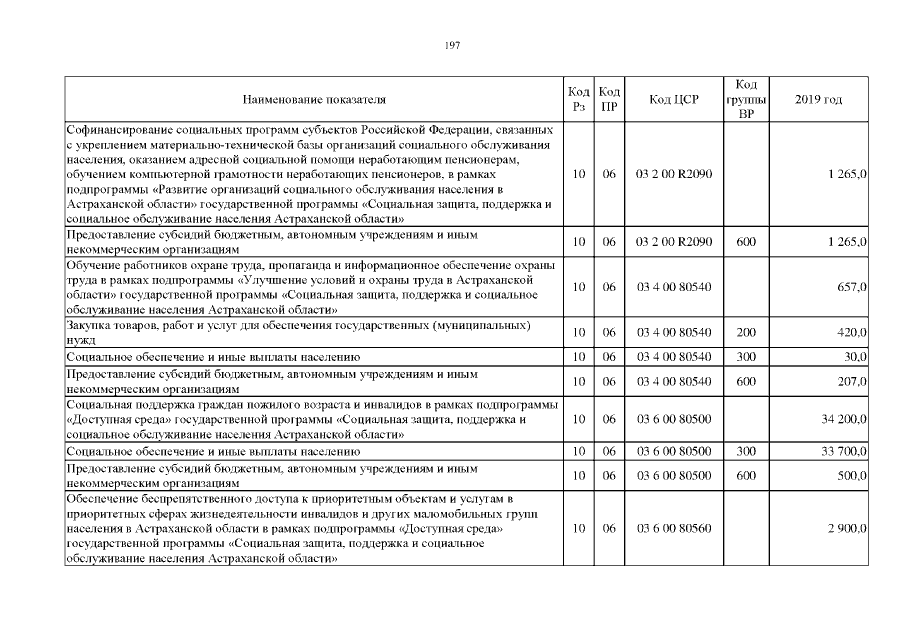 197

| Наименование показателя | Код Рз | Код ПР | Код ЦСР | Код группы ВР | 2019 год |
|---|---|---|---|---|---|
| Софинансирование социальных программ субъектов Российской Федерации, связанных с укреплением материально-технической базы организаций социального обслуживания населения, оказанием адресной социальной помощи неработающим пенсионерам, обучением компьютерной грамотности неработающих пенсионеров, в рамках подпрограммы «Развитие организаций социального обслуживания населения в Астраханской области» государственной программы «Социальная защита, поддержка и социальное обслуживание населения Астраханской области» | 10 | 06 | 03 2 00 R2090 | | 1 265,0 |
| Предоставление субсидий бюджетным, автономным учреждениям и иным некоммерческим организациям | 10 | 06 | 03 2 00 R2090 | 600 | 1 265,0 |
| Обучение работников охране труда, пропаганда и информационное обеспечение охраны труда в рамках подпрограммы «Улучшение условий и охраны труда в Астраханской области» государственной программы «Социальная защита, поддержка и социальное обслуживание населения Астраханской области» | 10 | 06 | 03 4 00 80540 | | 657,0 |
| Закупка товаров, работ и услуг для обеспечения государственных (муниципальных) нужд | 10 | 06 | 03 4 00 80540 | 200 | 420,0 |
| Социальное обеспечение и иные выплаты населению | 10 | 06 | 03 4 00 80540 | 300 | 30,0 |
| Предоставление субсидий бюджетным, автономным учреждениям и иным некоммерческим организациям | 10 | 06 | 03 4 00 80540 | 600 | 207,0 |
| Социальная поддержка граждан пожилого возраста и инвалидов в рамках подпрограммы «Доступная среда» государственной программы «Социальная защита, поддержка и социальное обслуживание населения Астраханской области» | 10 | 06 | 03 6 00 80500 | | 34 200,0 |
| Социальное обеспечение и иные выплаты населению | 10 | 06 | 03 6 00 80500 | 300 | 33 700,0 |
| Предоставление субсидий бюджетным, автономным учреждениям и иным некоммерческим организациям | 10 | 06 | 03 6 00 80500 | 600 | 500,0 |
| Обеспечение беспрепятственного доступа к приоритетным объектам и услугам в приоритетных сферах жизнедеятельности инвалидов и других маломобильных групп населения в Астраханской области в рамках подпрограммы «Доступная среда» государственной программы «Социальная защита, поддержка и социальное обслуживание населения Астраханской области» | 10 | 06 | 03 6 00 80560 | | 2 900,0 |